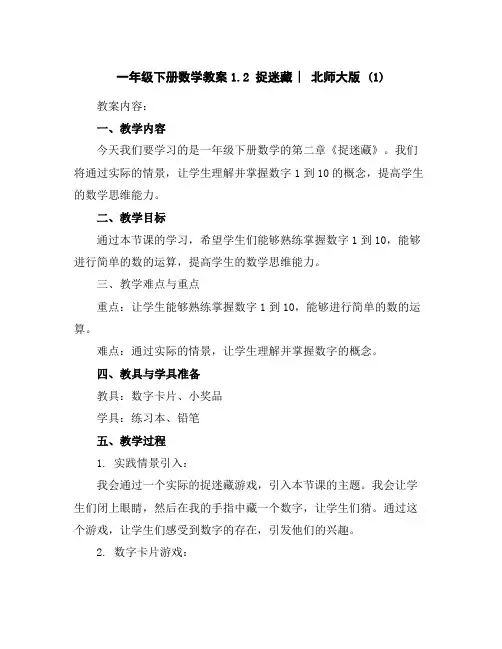 一年级下册数学教案 1.2 捉迷藏｜ 北师大版 (1)

教案内容：

一、教学内容

今天我们要学习的是一年级下册数学的第二章《捉迷藏》。我们将通过实际的情景，让学生理解并掌握数字 1 到 10 的概念，提高学生的数学思维能力。

二、教学目标

通过本节课的学习，希望学生们能够熟练掌握数字 1 到 10，能够进行简单的数的运算，提高学生的数学思维能力。

三、教学难点与重点

重点：让学生能够熟练掌握数字 1 到 10，能够进行简单的数的运算。

难点：通过实际的情景，让学生理解并掌握数字的概念。

四、教具与学具准备

教具：数字卡片、小奖品

学具：练习本、铅笔

五、教学过程

1. 实践情景引入：

我会通过一个实际的捉迷藏游戏，引入本节课的主题。我会让学生们闭上眼睛，然后在我的手指中藏一个数字，让学生们猜。通过这个游戏，让学生们感受到数字的存在，引发他们的兴趣。

2. 数字卡片游戏：